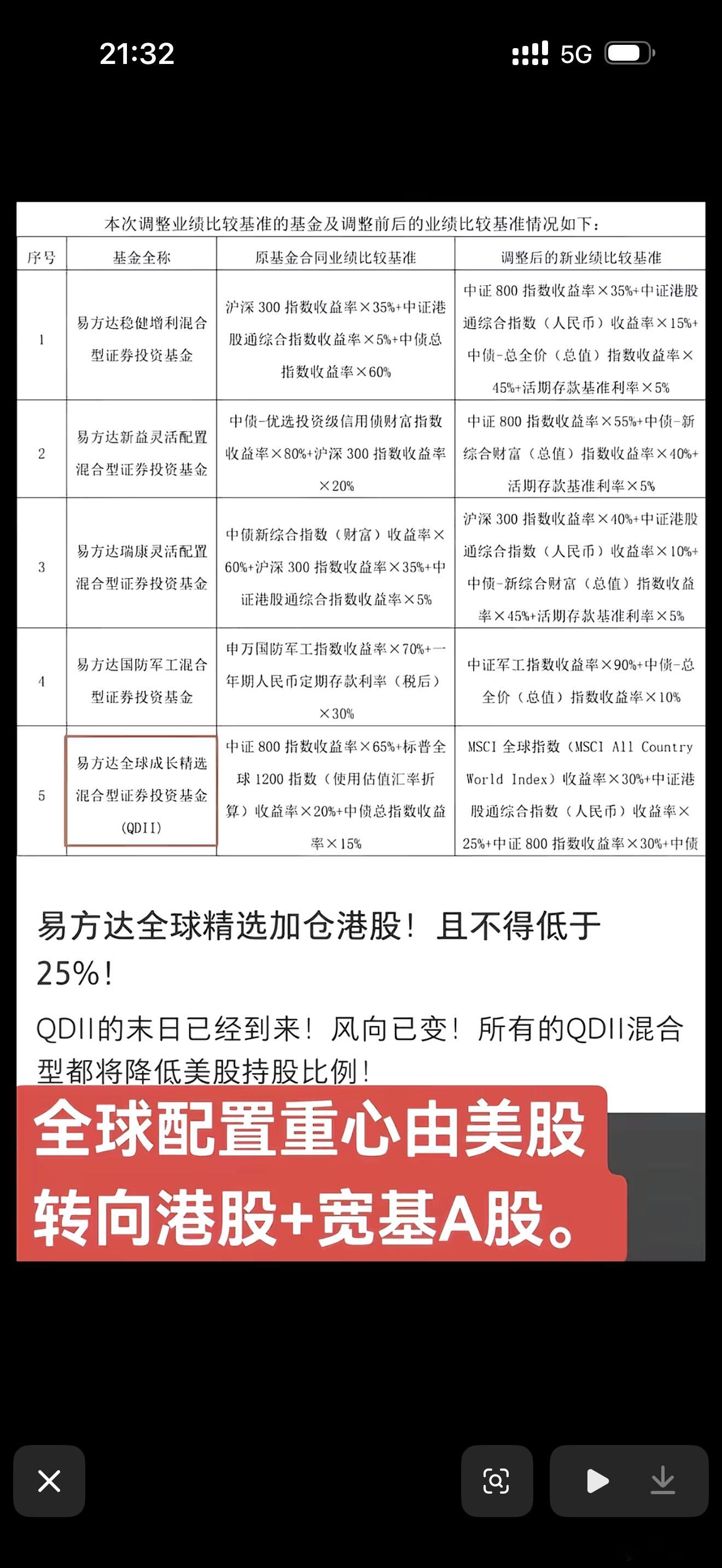 21:32 5G

本次调整业绩比较基准的基金及调整前后的业绩比较基准情况如下：

| 序号 | 基金全称 | 原基金合同业绩比较基准 | 调整后的新业绩比较基准 |
|---|---|---|---|
| 1 | 易方达稳健增利混合型证券投资基金 | 沪深 300 指数收益率×35%+中证港股通综合指数收益率×5%+中债总指数收益率×60% | 中证 800 指数收益率×35%+中证港股通综合指数（人民币）收益率×15%+中债-总全价（总值）指数收益率×45%+活期存款基准利率×5% |
| 2 | 易方达新益灵活配置混合型证券投资基金 | 中债-优选投资级信用债财富指数收益率×80%+沪深 300 指数收益率×20% | 中证 800 指数收益率×55%+中债-新综合财富（总值）指数收益率×40%+活期存款基准利率×5% |
| 3 | 易方达瑞康灵活配置混合型证券投资基金 | 中债新综合指数（财富）收益率×60%+沪深 300 指数收益率×35%+中证港股通综合指数收益率×5% | 沪深 300 指数收益率×40%+中证港股通综合指数（人民币）收益率×10%+中债-新综合财富（总值）指数收益率×45%+活期存款基准利率×5% |
| 4 | 易方达国防军工混合型证券投资基金 | 申万国防军工指数收益率×70%+一年期人民币定期存款利率（税后）×30% | 中证军工指数收益率×90%+中债-总全价（总值）指数收益率×10% |
| 5 | 易方达全球成长精选混合型证券投资基金（QDII） | 中证 800 指数收益率×65%+标普全球 1200 指数（使用估值汇率折算）收益率×20%+中债总指数收益率×15% | MSCI 全球指数（MSCI All Country World Index）收益率×30%+中证港股通综合指数（人民币）收益率×25%+中证 800 指数收益率×30%+中债 |

易方达全球精选加仓港股！且不得低于25%！

QDII的末日已经到来！风向已变！所有的QDII混合型都将降低美股持股比例！

全球配置重心由美股转向港股+宽基A股。